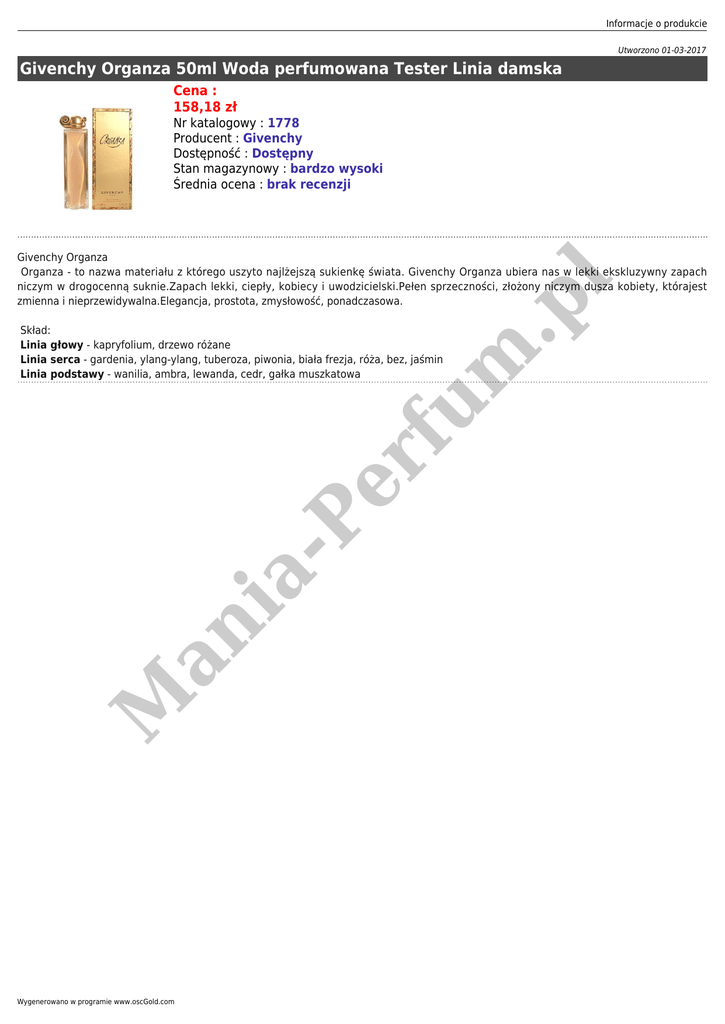 Informacje o produkcie

Utworzono 01-03-2017

Givenchy Organza 50ml Woda perfumowana Tester Linia damska

Cena :
158,18 zł
Nr katalogowy : 1778
Producent : Givenchy
Dostępność : Dostępny
Stan magazynowy : bardzo wysoki
Średnia ocena : brak recenzji

Givenchy Organza
Organza - to nazwa materiału z którego uszyto najlżejszą sukienkę świata. Givenchy Organza ubiera nas w lekki ekskluzywny zapach niczym w drogocenną suknie.Zapach lekki, ciepły, kobiecy i uwodzicielski.Pełen sprzeczności, złożony niczym dusza kobiety, którajest zmienna i nieprzewidywalna.Elegancja, prostota, zmysłowość, ponadczasowa.

Skład:
Linia głowy - kapryfolium, drzewo różane
Linia serca - gardenia, ylang-ylang, tuberoza, piwonia, biała frezja, róża, bez, jaśmin
Linia podstawy - wanilia, ambra, lewanda, cedr, gałka muszkatowa

Wygenerowano w programie www.oscGold.com

Mania-Perfum.pl